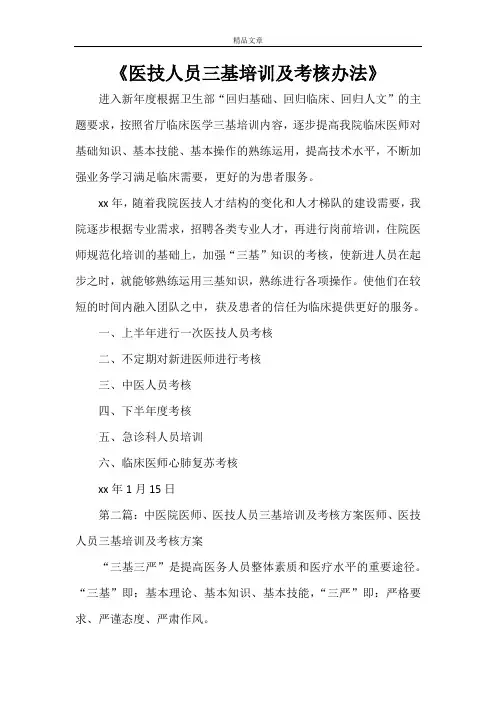 精品文章

《医技人员三基培训及考核办法》

进入新年度根据卫生部“回归基础、回归临床、回归人文”的主题要求，按照省厅临床医学三基培训内容，逐步提高我院临床医师对基础知识、基本技能、基本操作的熟练运用，提高技术水平，不断加强业务学习满足临床需要，更好的为患者服务。

xx 年，随着我院医技人才结构的变化和人才梯队的建设需要，我院逐步根据专业需求，招聘各类专业人才，再进行岗前培训，住院医师规范化培训的基础上，加强“三基”知识的考核，使新进人员在起步之时，就能够熟练运用三基知识，熟练进行各项操作。使他们在较短的时间内融入团队之中，获及患者的信任为临床提供更好的服务。

一、上半年进行一次医技人员考核

二、不定期对新进医师进行考核

三、中医人员考核

四、下半年度考核

五、急诊科人员培训

六、临床医师心肺复苏考核

xx 年 1 月 15 日

第二篇：中医院医师、医技人员三基培训及考核方案医师、医技人员三基培训及考核方案

“三基三严”是提高医务人员整体素质和医疗水平的重要途径。“三基”即：基本理论、基本知识、基本技能，“三严”即：严格要求、严谨态度、严肃作风。